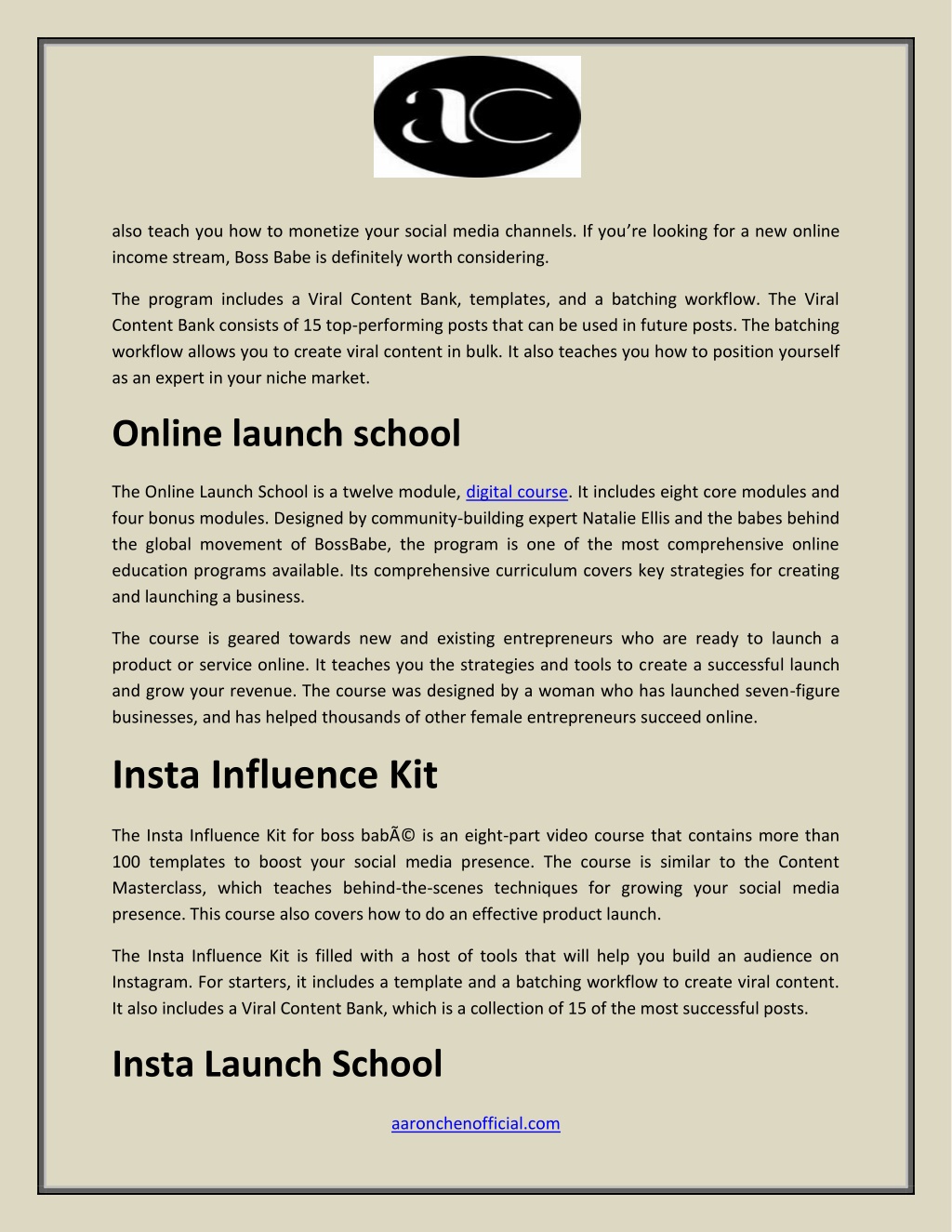 ac

also teach you how to monetize your social media channels. If you’re looking for a new online income stream, Boss Babe is definitely worth considering.

The program includes a Viral Content Bank, templates, and a batching workflow. The Viral Content Bank consists of 15 top-performing posts that can be used in future posts. The batching workflow allows you to create viral content in bulk. It also teaches you how to position yourself as an expert in your niche market.

Online launch school

The Online Launch School is a twelve module, digital course. It includes eight core modules and four bonus modules. Designed by community-building expert Natalie Ellis and the babes behind the global movement of BossBabe, the program is one of the most comprehensive online education programs available. Its comprehensive curriculum covers key strategies for creating and launching a business.

The course is geared towards new and existing entrepreneurs who are ready to launch a product or service online. It teaches you the strategies and tools to create a successful launch and grow your revenue. The course was designed by a woman who has launched seven-figure businesses, and has helped thousands of other female entrepreneurs succeed online.

Insta Influence Kit

The Insta Influence Kit for boss babÃ© is an eight-part video course that contains more than 100 templates to boost your social media presence. The course is similar to the Content Masterclass, which teaches behind-the-scenes techniques for growing your social media presence. This course also covers how to do an effective product launch.

The Insta Influence Kit is filled with a host of tools that will help you build an audience on Instagram. For starters, it includes a template and a batching workflow to create viral content. It also includes a Viral Content Bank, which is a collection of 15 of the most successful posts.

Insta Launch School

aaronchenofficial.com